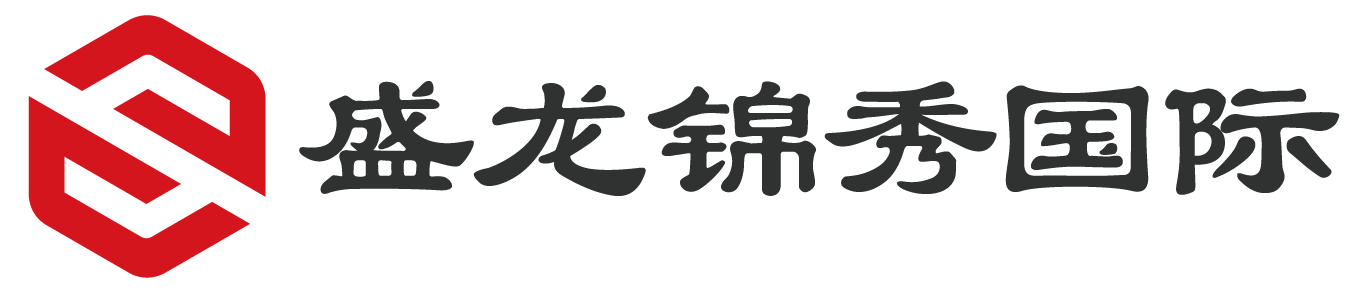 盛龙锦秀国际